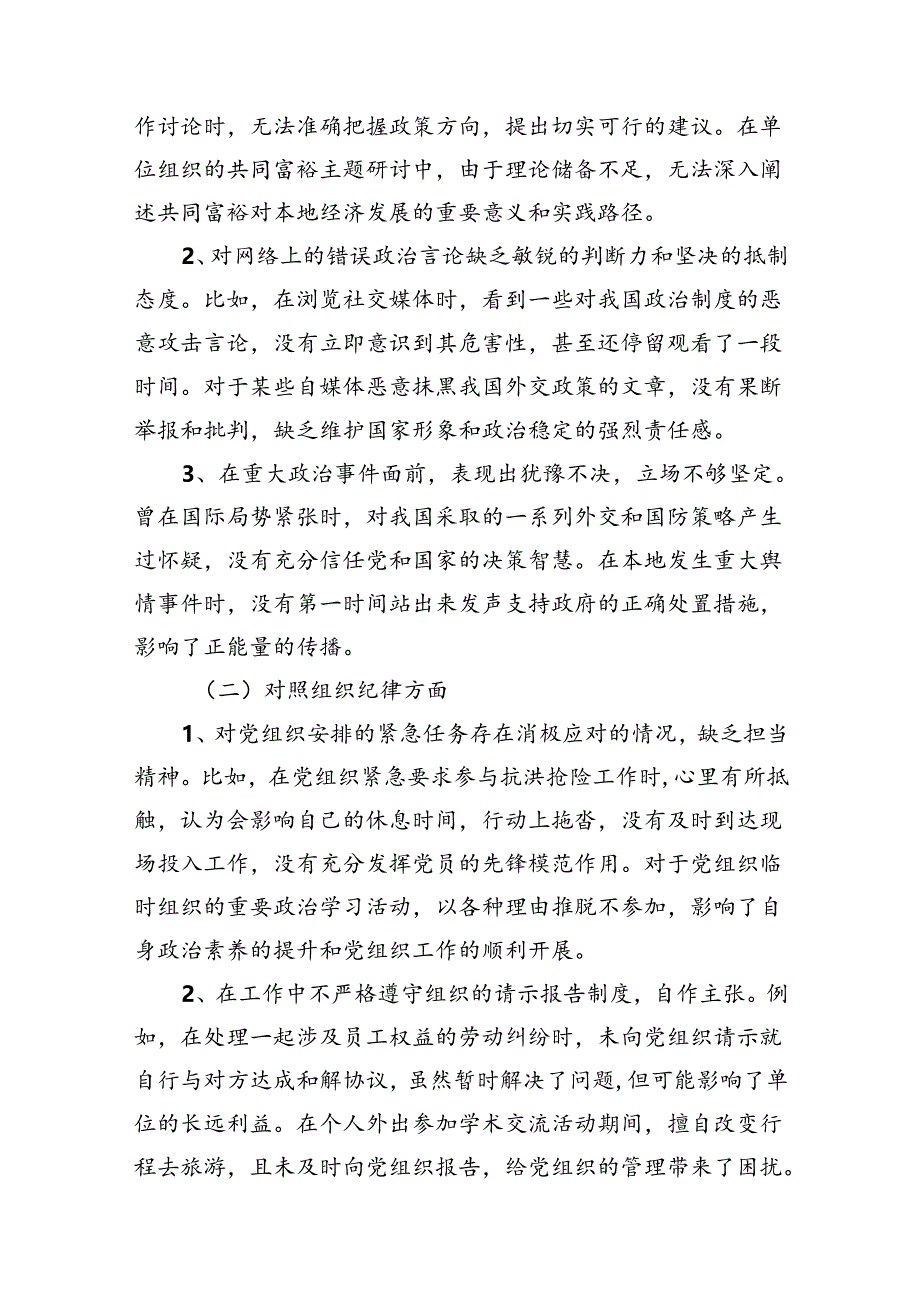 作讨论时，无法准确把握政策方向，提出切实可行的建议。在单位组织的共同富裕主题研讨中，由于理论储备不足，无法深入阐述共同富裕对本地经济发展的重要意义和实践路径。

2、对网络上的错误政治言论缺乏敏锐的判断力和坚决的抵制态度。比如，在浏览社交媒体时，看到一些对我国政治制度的恶意攻击言论，没有立即意识到其危害性，甚至还停留观看了一段时间。对于某些自媒体恶意抹黑我国外交政策的文章，没有果断举报和批判，缺乏维护国家形象和政治稳定的强烈责任感。

3、在重大政治事件面前，表现出犹豫不决，立场不够坚定。曾在国际局势紧张时，对我国采取的一系列外交和国防策略产生过怀疑，没有充分信任党和国家的决策智慧。在本地发生重大舆情事件时，没有第一时间站出来发声支持政府的正确处置措施，影响了正能量的传播。

（二）对照组织纪律方面

1、对党组织安排的紧急任务存在消极应对的情况，缺乏担当精神。比如，在党组织紧急要求参与抗洪抢险工作时，心里有所抵触，认为会影响自己的休息时间，行动上拖沓，没有及时到达现场投入工作，没有充分发挥党员的先锋模范作用。对于党组织临时组织的重要政治学习活动，以各种理由推脱不参加，影响了自身政治素养的提升和党组织工作的顺利开展。

2、在工作中不严格遵守组织的请示报告制度，自作主张。例如，在处理一起涉及员工权益的劳动纠纷时，未向党组织请示就自行与对方达成和解协议，虽然暂时解决了问题，但可能影响了单位的长远利益。在个人外出参加学术交流活动期间，擅自改变行程去旅游，且未及时向党组织报告，给党组织的管理带来了困扰。